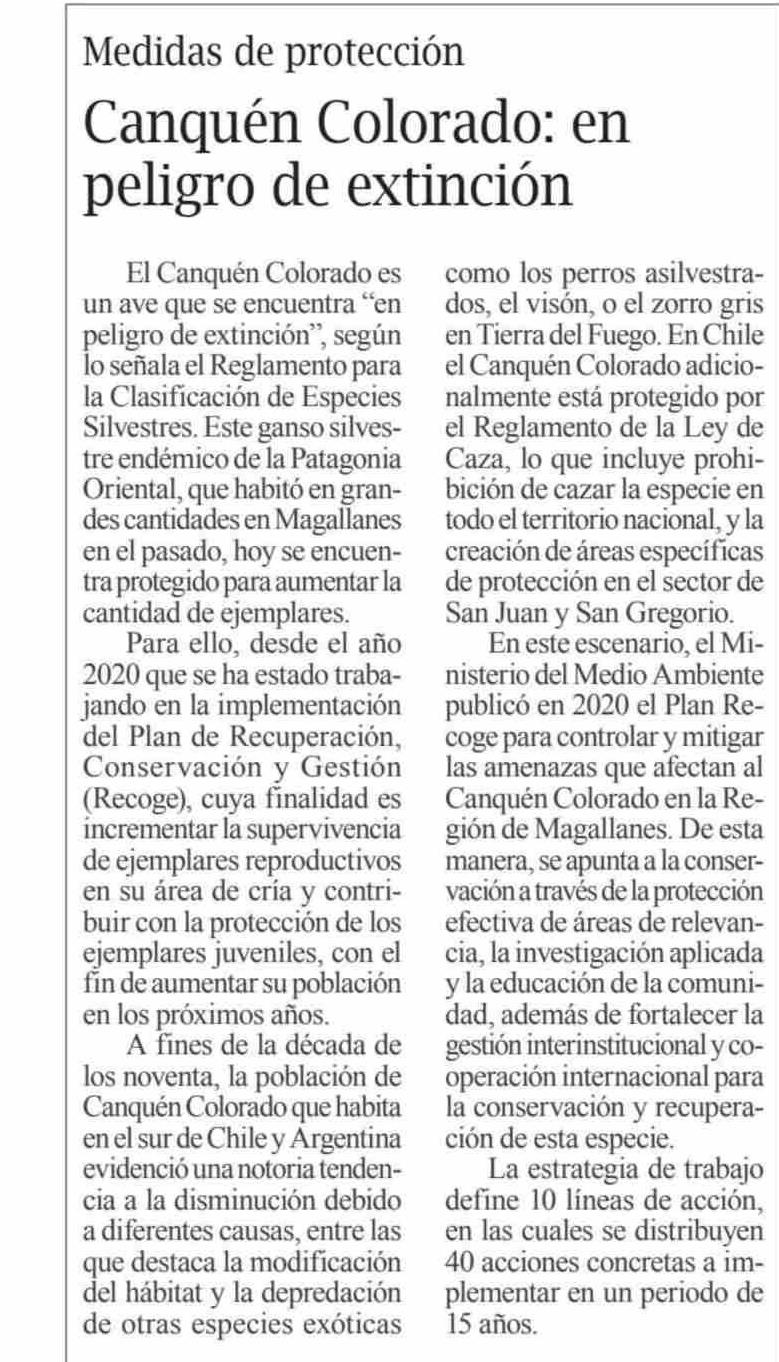 Medidas de protección

Canquén Colorado: en peligro de extinción

El Canquén Colorado es un ave que se encuentra “en peligro de extinción”, según lo señala el Reglamento para la Clasificación de Especies Silvestres. Este ganso silvestre endémico de la Patagonia Oriental, que habitó en grandes cantidades en Magallanes en el pasado, hoy se encuentra protegido para aumentar la cantidad de ejemplares.

Para ello, desde el año 2020 que se ha estado trabajando en la implementación del Plan de Recuperación, Conservación y Gestión (Recoge), cuya finalidad es incrementar la supervivencia de ejemplares reproductivos en su área de cría y contribuir con la protección de los ejemplares juveniles, con el fin de aumentar su población en los próximos años.

A fines de la década de los noventa, la población de Canquén Colorado que habita en el sur de Chile y Argentina evidenció una notoria tendencia a la disminución debido a diferentes causas, entre las que destaca la modificación del hábitat y la depredación de otras especies exóticas como los perros asilvestrados, el visón, o el zorro gris en Tierra del Fuego. En Chile el Canquén Colorado adicionalmente está protegido por el Reglamento de la Ley de Caza, lo que incluye prohibición de cazar la especie en todo el territorio nacional, y la creación de áreas específicas de protección en el sector de San Juan y San Gregorio.

En este escenario, el Ministerio del Medio Ambiente publicó en 2020 el Plan Recoge para controlar y mitigar las amenazas que afectan al Canquén Colorado en la Región de Magallanes. De esta manera, se apunta a la conservación a través de la protección efectiva de áreas de relevancia, la investigación aplicada y la educación de la comunidad, además de fortalecer la gestión interinstitucional y cooperación internacional para la conservación y recuperación de esta especie.

La estrategia de trabajo define 10 líneas de acción, en las cuales se distribuyen 40 acciones concretas a implementar en un periodo de 15 años.